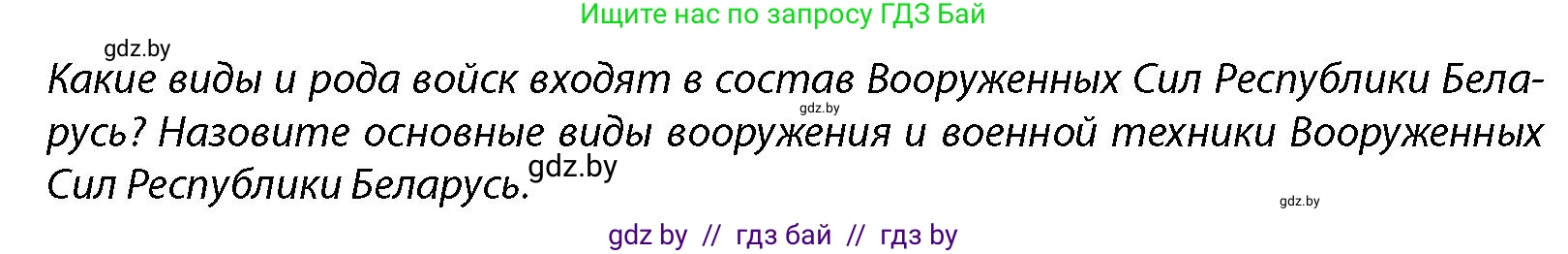 Ищите нас по запросу ГДЗ Бай

gdz.by

Какие виды и рода войск входят в состав Вооруженных Сил Республики Беларусь? Назовите основные виды вооружения и военной техники Вооруженных Сил Республики Беларусь.

gdz.by

gdz.by

gdz.by

gdz by // гдз бай // гдз by